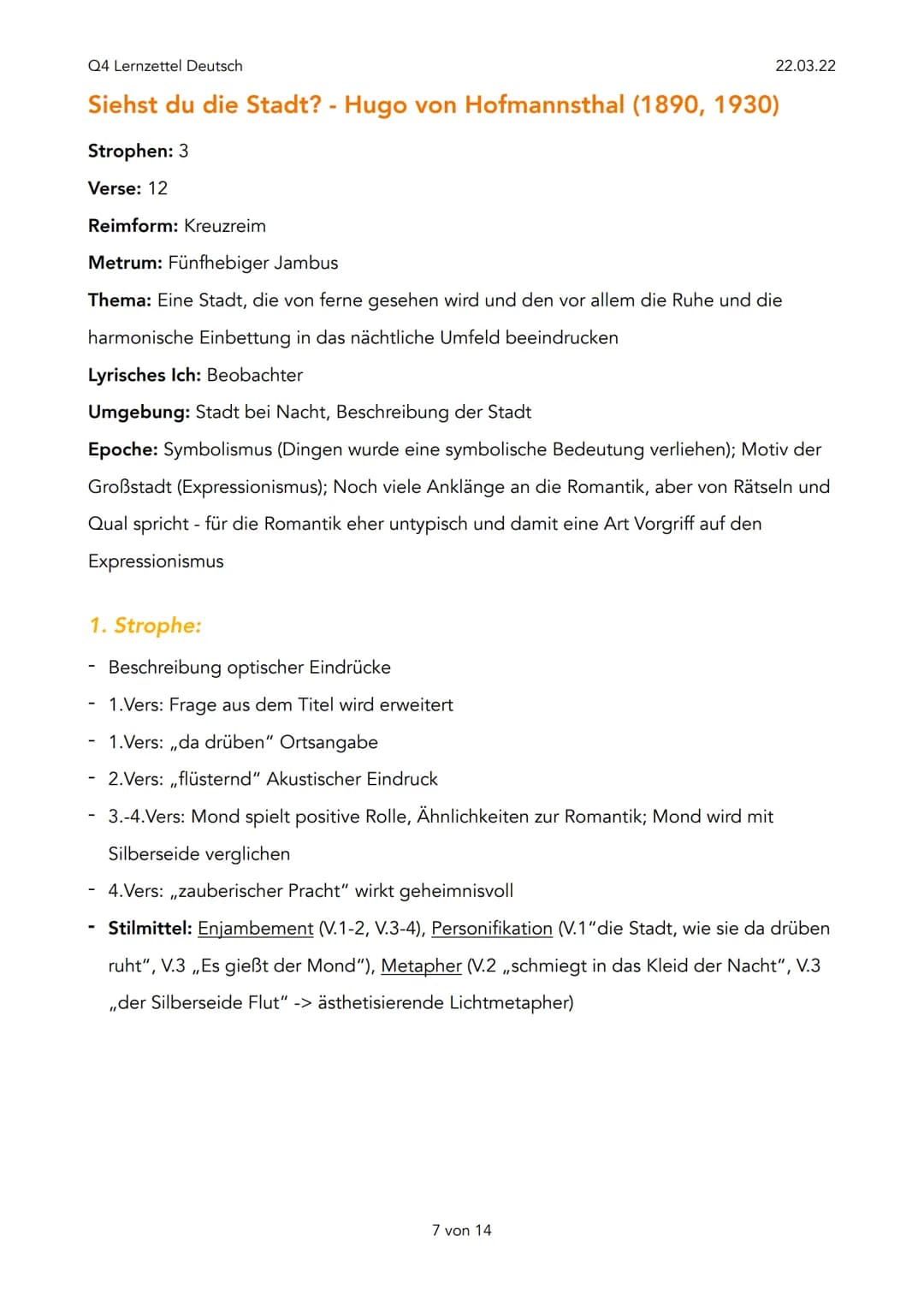 Q4 Lernzettel Deutsch 22.03.22

Siehst du die Stadt? - Hugo von Hofmannsthal (1890, 1930)

Strophen: 3

Verse: 12

Reimform: Kreuzreim

Metrum: Fünfhebiger Jambus

Thema: Eine Stadt, die von ferne gesehen wird und den vor allem die Ruhe und die harmonische Einbettung in das nächtliche Umfeld beeindrucken

Lyrisches Ich: Beobachter

Umgebung: Stadt bei Nacht, Beschreibung der Stadt

Epoche: Symbolismus (Dingen wurde eine symbolische Bedeutung verliehen); Motiv der Großstadt (Expressionismus); Noch viele Anklänge an die Romantik, aber von Rätseln und Qual spricht - für die Romantik eher untypisch und damit eine Art Vorgriff auf den Expressionismus

1. Strophe:

- Beschreibung optischer Eindrücke
- 1.Vers: Frage aus dem Titel wird erweitert
- 1.Vers: „da drüben" Ortsangabe
- 2.Vers: „flüsternd" Akustischer Eindruck
- 3.-4.Vers: Mond spielt positive Rolle, Ähnlichkeiten zur Romantik; Mond wird mit Silberseide verglichen
- 4.Vers: „zauberischer Pracht" wirkt geheimnisvoll
- Stilmittel: Enjambement (V.1-2, V.3-4), Personifikation (V.1"die Stadt, wie sie da drüben ruht", V.3 „Es gießt der Mond"), Metapher (V.2 „schmiegt in das Kleid der Nacht", V.3 „der Silberseide Flut" -> ästhetisierende Lichtmetapher)

7 von 14